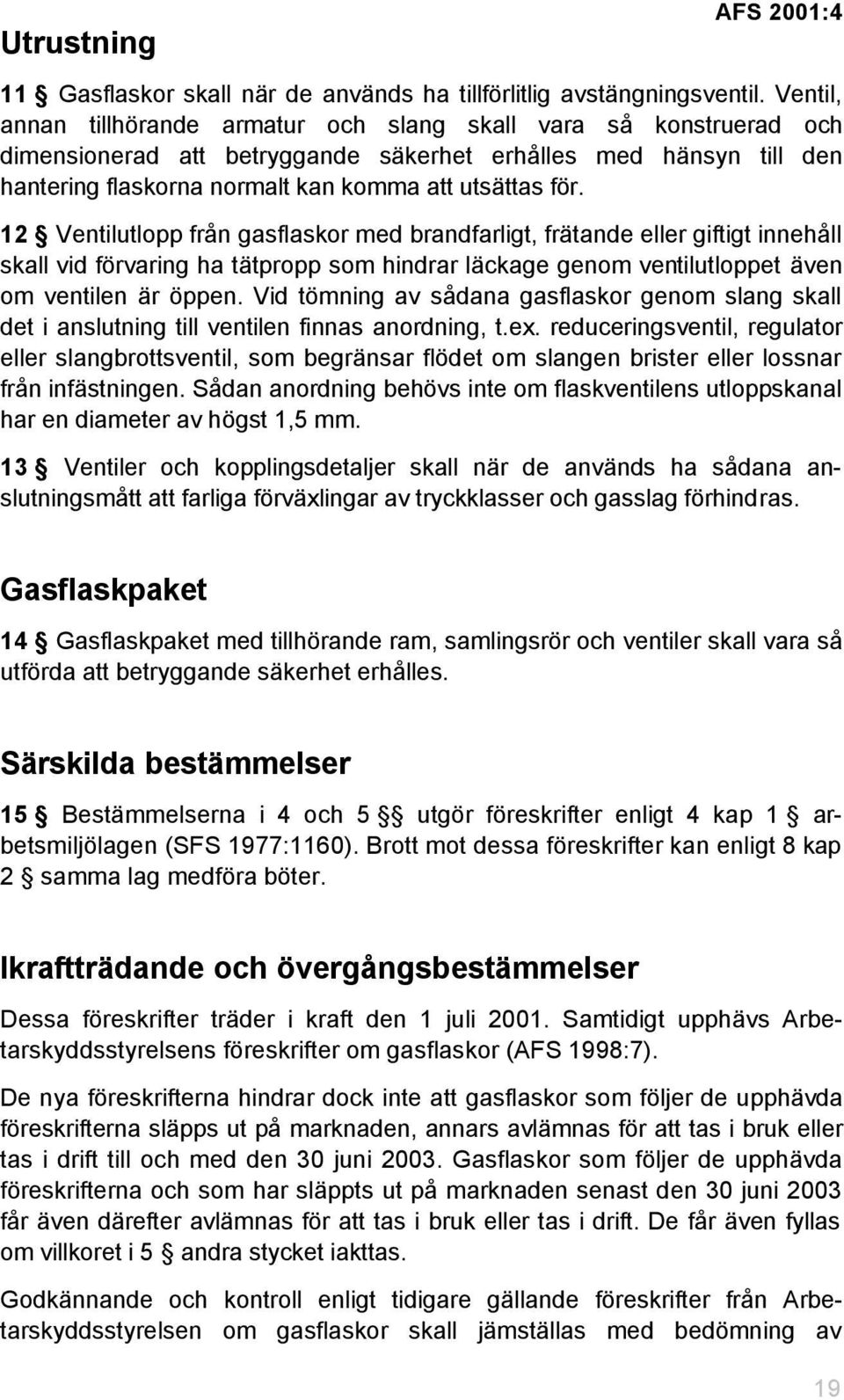 AFS 2001:4

Utrustning

11 § Gasflaskor skall när de används ha tillförlitlig avstängningsventil. Ventil, annan tillhörande armatur och slang skall vara så konstruerad och dimensionerad att betryggande säkerhet erhålles med hänsyn till den hantering flaskorna normalt kan komma att utsättas för.

12 § Ventilutlopp från gasflaskor med brandfarligt, frätande eller giftigt innehåll skall vid förvaring ha tätpropp som hindrar läckage genom ventilutloppet även om ventilen är öppen. Vid tömning av sådana gasflaskor genom slang skall det i anslutning till ventilen finnas anordning, t.ex. reduceringsventil, regulator eller slangbrottsventil, som begränsar flödet om slangen brister eller lossnar från infästningen. Sådan anordning behövs inte om flaskventilens utloppskanal har en diameter av högst 1,5 mm.

13 § Ventiler och kopplingsdetaljer skall när de används ha sådana anslutningsmått att farliga förväxlingar av tryckklasser och gasslag förhindras.

Gasflaskpaket

14 § Gasflaskpaket med tillhörande ram, samlingsrör och ventiler skall vara så utförda att betryggande säkerhet erhålles.

Särskilda bestämmelser

15 § Bestämmelserna i 4 och 5 §§ utgör föreskrifter enligt 4 kap 1 § arbetsmiljölagen (SFS 1977:1160). Brott mot dessa föreskrifter kan enligt 8 kap 2 § samma lag medföra böter.

Ikraftträdande och övergångsbestämmelser

Dessa föreskrifter träder i kraft den 1 juli 2001. Samtidigt upphävs Arbetarskyddsstyrelsens föreskrifter om gasflaskor (AFS 1998:7).

De nya föreskrifterna hindrar dock inte att gasflaskor som följer de upphävda föreskrifterna släpps ut på marknaden, annars avlämnas för att tas i bruk eller tas i drift till och med den 30 juni 2003. Gasflaskor som följer de upphävda föreskrifterna och som har släppts ut på marknaden senast den 30 juni 2003 får även därefter avlämnas för att tas i bruk eller tas i drift. De får även fyllas om villkoret i 5 § andra stycket iakttas.

Godkännande och kontroll enligt tidigare gällande föreskrifter från Arbetarskyddsstyrelsen om gasflaskor skall jämställas med bedömning av

19